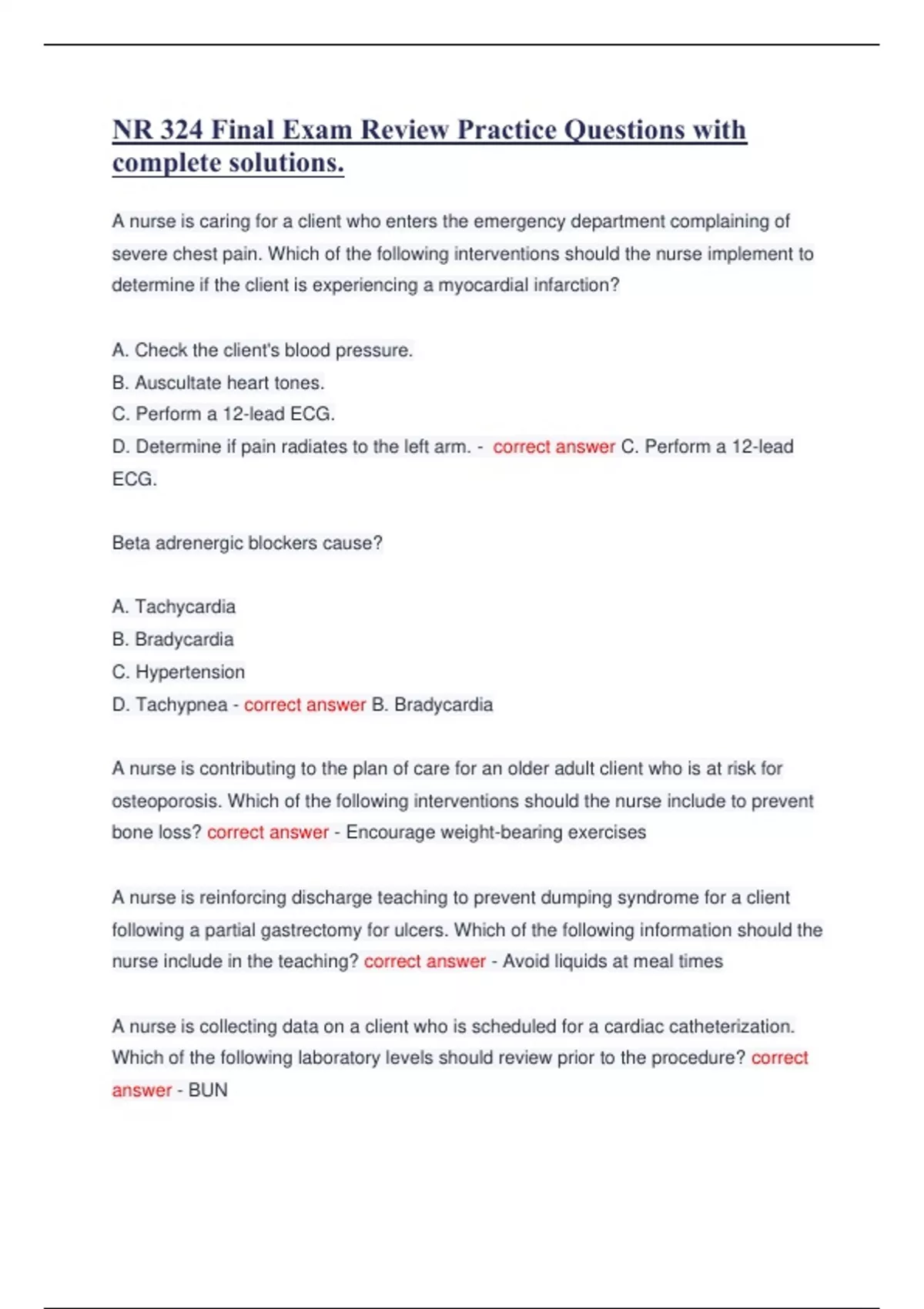 NR 324 Final Exam Review Practice Questions with complete solutions.

A nurse is caring for a client who enters the emergency department complaining of severe chest pain. Which of the following interventions should the nurse implement to determine if the client is experiencing a myocardial infarction?

A. Check the client's blood pressure.
B. Auscultate heart tones.
C. Perform a 12-lead ECG.
D. Determine if pain radiates to the left arm. - correct answer C. Perform a 12-lead ECG.

Beta adrenergic blockers cause?

A. Tachycardia
B. Bradycardia
C. Hypertension
D. Tachypnea - correct answer B. Bradycardia

A nurse is contributing to the plan of care for an older adult client who is at risk for osteoporosis. Which of the following interventions should the nurse include to prevent bone loss? correct answer - Encourage weight-bearing exercises

A nurse is reinforcing discharge teaching to prevent dumping syndrome for a client following a partial gastrectomy for ulcers. Which of the following information should the nurse include in the teaching? correct answer - Avoid liquids at meal times

A nurse is collecting data on a client who is scheduled for a cardiac catheterization. Which of the following laboratory levels should review prior to the procedure? correct answer - BUN